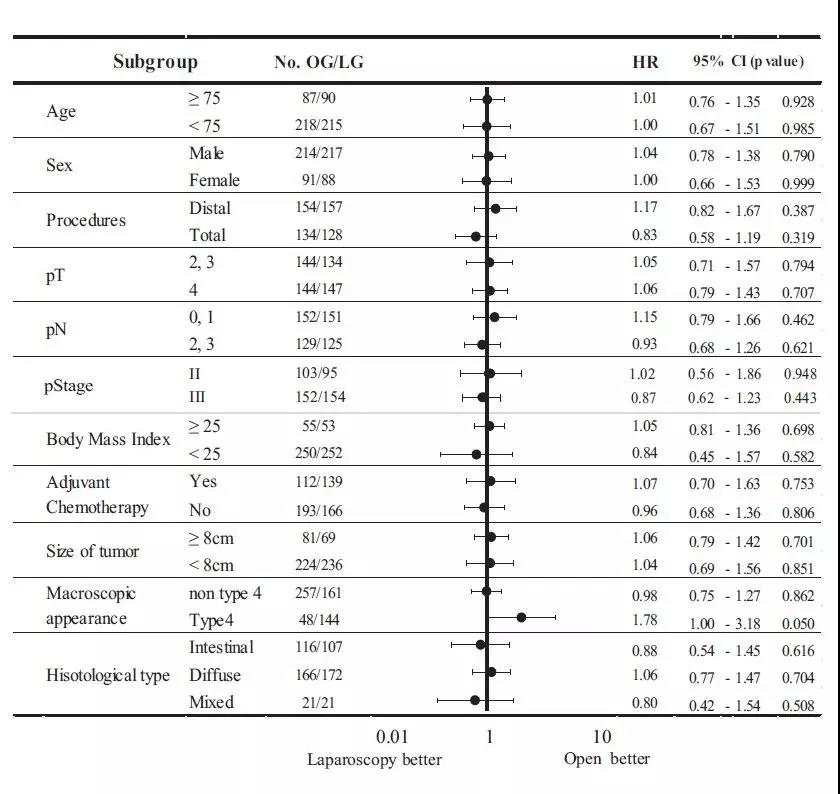 | Subgroup | | No. OG/LG | HR | 95% CI (p value) | |
|---|---|---|---|---|---|
| Age | ≥ 75 | 87/90 | 1.01 | 0.76 - 1.35 | 0.928 |
| | < 75 | 218/215 | 1.00 | 0.67 - 1.51 | 0.985 |
| Sex | Male | 214/217 | 1.04 | 0.78 - 1.38 | 0.790 |
| | Female | 91/88 | 1.00 | 0.66 - 1.53 | 0.999 |
| Procedures | Distal | 154/157 | 1.17 | 0.82 - 1.67 | 0.387 |
| | Total | 134/128 | 0.83 | 0.58 - 1.19 | 0.319 |
| pT | 2, 3 | 144/134 | 1.05 | 0.71 - 1.57 | 0.794 |
| | 4 | 144/147 | 1.06 | 0.79 - 1.43 | 0.707 |
| pN | 0, 1 | 152/151 | 1.15 | 0.79 - 1.66 | 0.462 |
| | 2, 3 | 129/125 | 0.93 | 0.68 - 1.26 | 0.621 |
| pStage | II | 103/95 | 1.02 | 0.56 - 1.86 | 0.948 |
| | III | 152/154 | 0.87 | 0.62 - 1.23 | 0.443 |
| Body Mass Index | ≥ 25 | 55/53 | 1.05 | 0.81 - 1.36 | 0.698 |
| | < 25 | 250/252 | 0.84 | 0.45 - 1.57 | 0.582 |
| Adjuvant Chemotherapy | Yes | 112/139 | 1.07 | 0.70 - 1.63 | 0.753 |
| | No | 193/166 | 0.96 | 0.68 - 1.36 | 0.806 |
| Size of tumor | ≥ 8cm | 81/69 | 1.06 | 0.79 - 1.42 | 0.701 |
| | < 8cm | 224/236 | 1.04 | 0.69 - 1.56 | 0.851 |
| Macroscopic appearance | non type 4 | 257/161 | 0.98 | 0.75 - 1.27 | 0.862 |
| | Type4 | 48/144 | 1.78 | 1.00 - 3.18 | 0.050 |
| Hisotological type | Intestinal | 116/107 | 0.88 | 0.54 - 1.45 | 0.616 |
| | Diffuse | 166/172 | 1.06 | 0.77 - 1.47 | 0.704 |
| | Mixed | 21/21 | 0.80 | 0.42 - 1.54 | 0.508 |

0.01 1 10
Laparoscopy better Open better